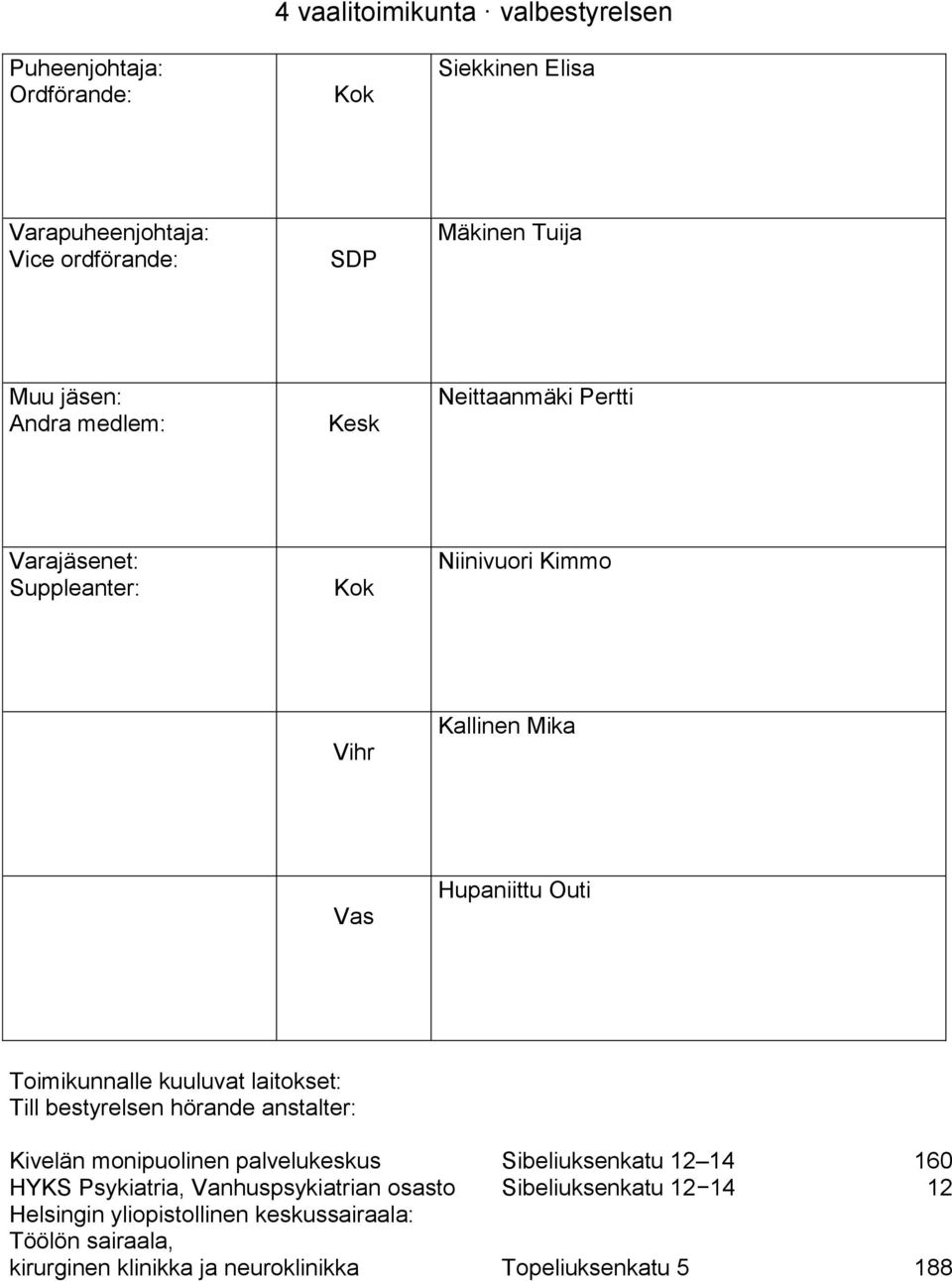 4 vaalitoimikunta · valbestyrelsen

| | | |
|---|---|---|
| Puheenjohtaja: Ordförande: | Kok | Siekkinen Elisa |
| Varapuheenjohtaja: Vice ordförande: | SDP | Mäkinen Tuija |
| Muu jäsen: Andra medlem: | Kesk | Neittaanmäki Pertti |
| Varajäsenet: Suppleanter: | Kok | Niinivuori Kimmo |
| | Vihr | Kallinen Mika |
| | Vas | Hupaniittu Outi |

Toimikunnalle kuuluvat laitokset:
Till bestyrelsen hörande anstalter:

| | | |
|---|---|---|
| Kivelän monipuolinen palvelukeskus | Sibeliuksenkatu 12–14 | 160 |
| HYKS Psykiatria, Vanhuspsykiatrian osasto | Sibeliuksenkatu 12−14 | 12 |
| Helsingin yliopistollinen keskussairaala: Töölön sairaala, kirurginen klinikka ja neuroklinikka | Topeliuksenkatu 5 | 188 |